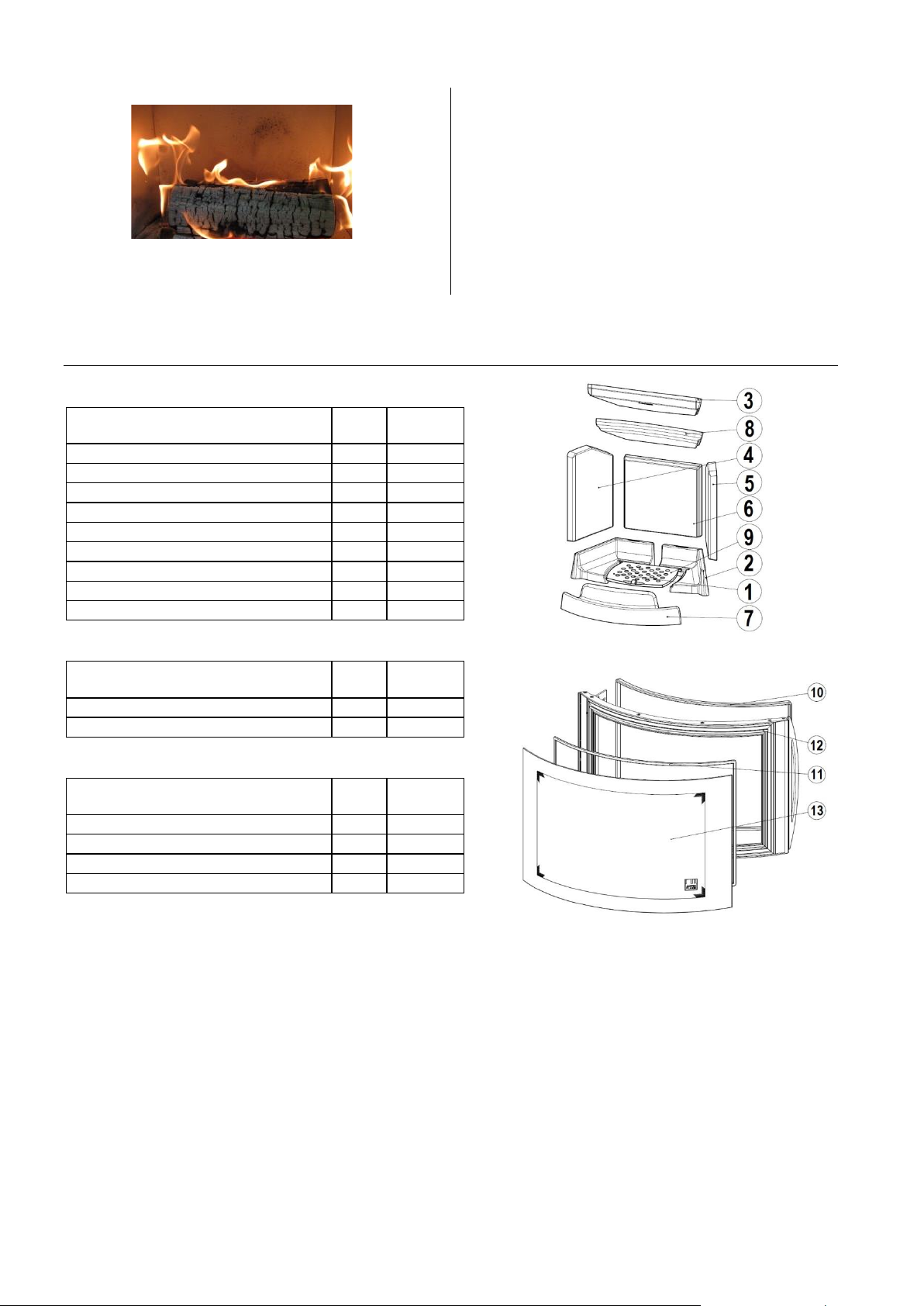 3
8
4
5
6
9
2
1
7

10
12
11
13